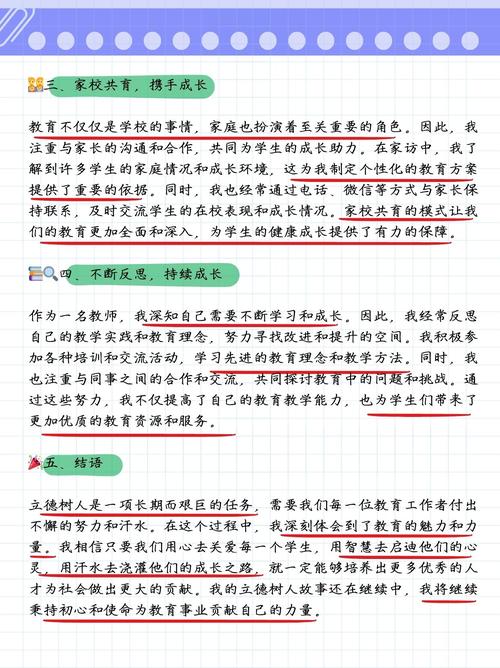 三、家校共育，携手成长

教育不仅仅是学校的事情，家庭也扮演着至关重要的角色。因此，我注重与家长的沟通和合作，共同为学生的成长助力。在家访中，我了解到许多学生的家庭情况和成长环境，这为我制定个性化的教育方案提供了重要的依据。同时，我也经常通过电话、微信等方式与家长保持联系，及时交流学生的在校表现和成长情况。家校共育的模式让我们的教育更加全面和深入，为学生的健康成长提供了有力的保障。

四、不断反思，持续成长

作为一名教师，我深知自己需要不断学习和成长。因此，我经常反思自己的教学实践和教育理念，努力寻找改进和提升的空间。我积极参加各种培训和交流活动，学习先进的教育理念和教学方法。同时，我也注重与同事之间的合作和交流，共同探讨教育中的问题和挑战。通过这些努力，我不仅提高了自己的教育教学能力，也为学生们带来了更加优质的教育资源和服务。

五、结语

立德树人是一项长期而艰巨的任务，需要我们每一位教育工作者付出不懈的努力和汗水。在这个过程中，我深刻体会到了教育的魅力和力量。我相信只要我们用心去关爱每一个学生，用智慧去启迪他们的心灵，用汗水去浇灌他们的成长之路，就一定能够培养出更多优秀的人才为社会做出更大的贡献。我的立德树人故事还在继续中，我将继续秉持初心和使命为教育事业贡献自己的力量。